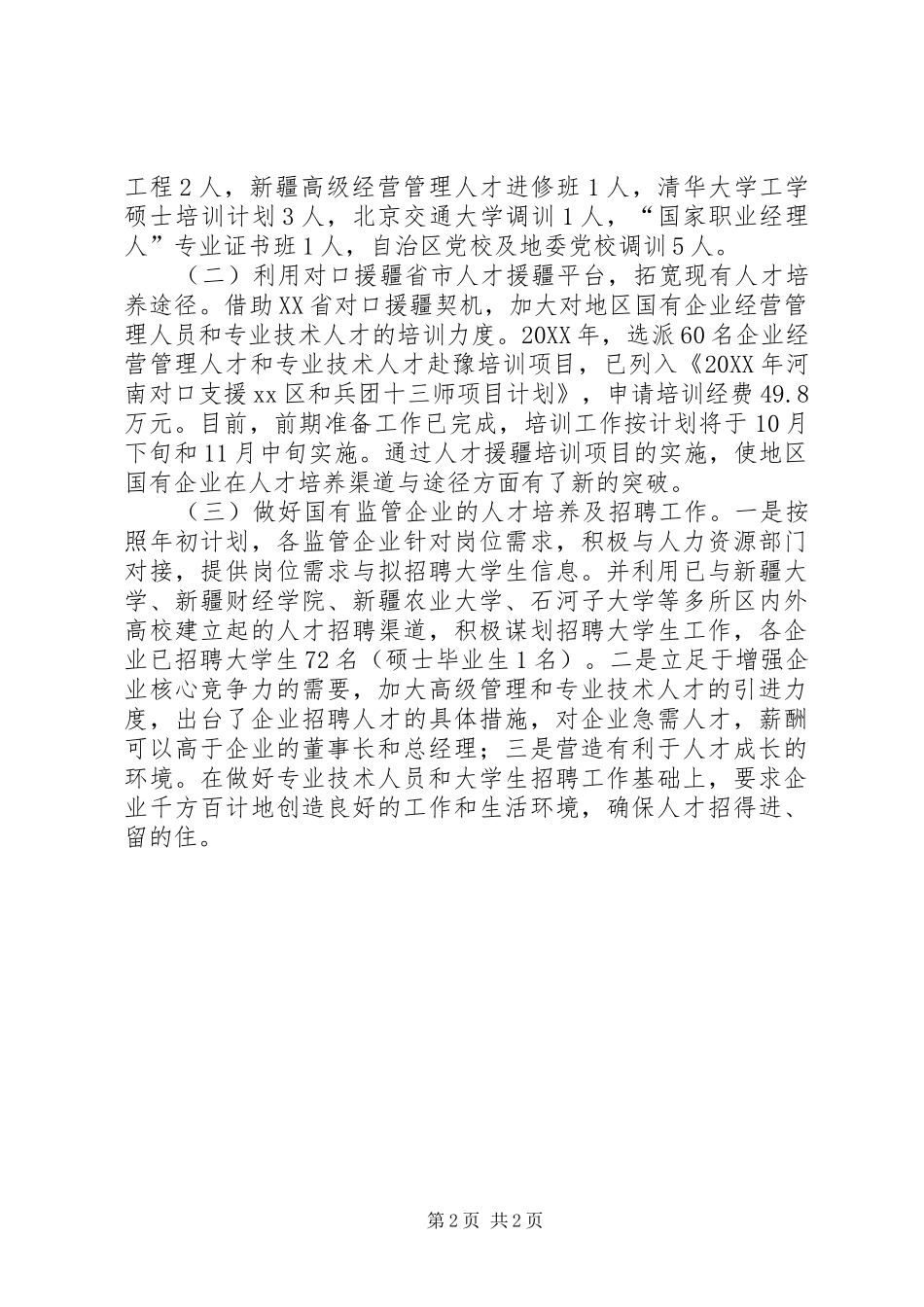 工程2人，新疆高级经营管理人才进修班1人，清华大学工学硕士培训计划3人，北京交通大学调训1人，“国家职业经理人”专业证书班1人，自治区党校及地委党校调训5人。

（二）利用对口援疆省市人才援疆平台，拓宽现有人才培养途径。借助XX省对口援疆契机，加大对地区国有企业经营管理人员和专业技术人才的培训力度。20XX年，选派60名企业经营管理人才和专业技术人才赴豫培训项目，已列入《20XX年河南对口支援xx区和兵团十三师项目计划》，申请培训经费49.8万元。目前，前期准备工作已完成，培训工作按计划将于10月下旬和11月中旬实施。通过人才援疆培训项目的实施，使地区国有企业在人才培养渠道与途径方面有了新的突破。

（三）做好国有监管企业的人才培养及招聘工作。一是按照年初计划，各监管企业针对岗位需求，积极与人力资源部门对接，提供岗位需求与拟招聘大学生信息。并利用已与新疆大学、新疆财经学院、新疆农业大学、石河子大学等多所区内外高校建立起的人才招聘渠道，积极谋划招聘大学生工作，各企业已招聘大学生72名（硕士毕业生1名）。二是立足于增强企业核心竞争力的需要，加大高级管理和专业技术人才的引进力度，出台了企业招聘人才的具体措施，对企业急需人才，薪酬可以高于企业的董事长和总经理；三是营造有利于人才成长的环境。在做好专业技术人员和大学生招聘工作基础上，要求企业千方百计地创造良好的工作和生活环境，确保人才招得进、留的住。

第2页 共2页